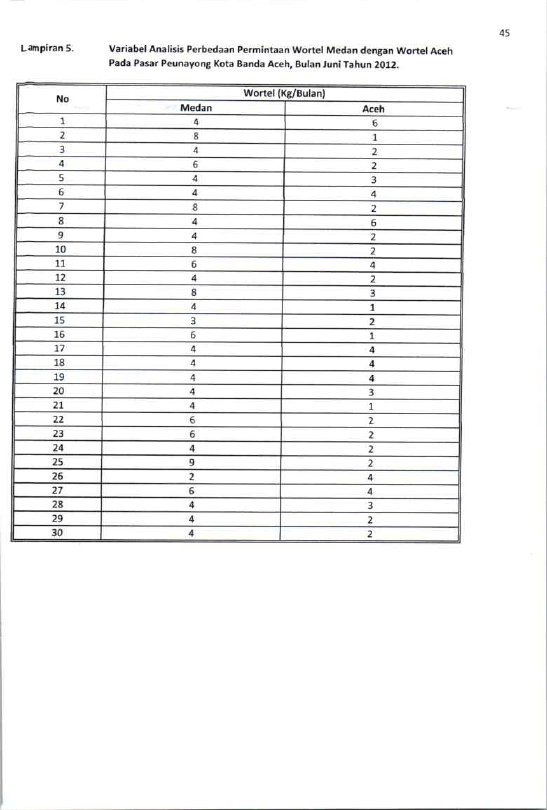 45

Lampiran 5. Variabel Analisis Perbedaan Permintaan Wortel Medan dengan Wortel Aceh Pada Pasar Peunayong Kota Banda Aceh, Bulan Juni Tahun 2012.

| No | Wortel (Kg/Bulan) | |
|---|---|---|
| | Medan | Aceh |
| 1 | 4 | 6 |
| 2 | 8 | 1 |
| 3 | 4 | 2 |
| 4 | 6 | 2 |
| 5 | 4 | 3 |
| 6 | 4 | 4 |
| 7 | 8 | 2 |
| 8 | 4 | 6 |
| 9 | 4 | 2 |
| 10 | 8 | 2 |
| 11 | 6 | 4 |
| 12 | 4 | 2 |
| 13 | 8 | 3 |
| 14 | 4 | 1 |
| 15 | 3 | 2 |
| 16 | 6 | 1 |
| 17 | 4 | 4 |
| 18 | 4 | 4 |
| 19 | 4 | 4 |
| 20 | 4 | 3 |
| 21 | 4 | 1 |
| 22 | 6 | 2 |
| 23 | 6 | 2 |
| 24 | 4 | 2 |
| 25 | 9 | 2 |
| 26 | 2 | 4 |
| 27 | 6 | 4 |
| 28 | 4 | 3 |
| 29 | 4 | 2 |
| 30 | 4 | 2 |